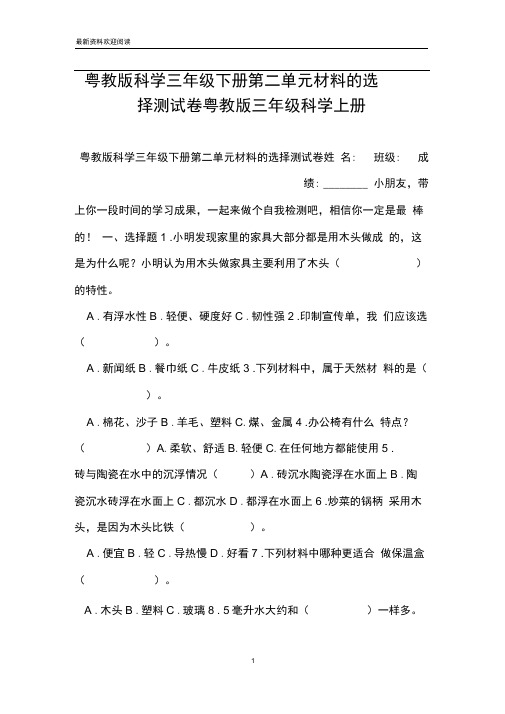 最新资料欢迎阅读

粤教版科学三年级下册第二单元材料的选择测试卷粤教版三年级科学上册

粤教版科学三年级下册第二单元材料的选择测试卷姓 名: 班级: 成绩: ________ 小朋友，带上你一段时间的学习成果，一起来做个自我检测吧，相信你一定是最 棒的！ 一、选择题 1 .小明发现家里的家具大部分都是用木头做成 的，这是为什么呢？小明认为用木头做家具主要利用了木头（ ）的特性。

A . 有浮水性 B . 轻便、硬度好 C . 韧性强 2 .印制宣传单，我 们应该选（ ）。

A . 新闻纸 B . 餐巾纸 C . 牛皮纸 3 .下列材料中，属于天然材 料的是（ ）。

A . 棉花、沙子 B . 羊毛、塑料 C. 煤、金属 4 .办公椅有什么 特点？（ ）A. 柔软、舒适 B. 轻便 C. 在任何地方都能使用 5 .砖与陶瓷在水中的沉浮情况（ ）A . 砖沉水陶瓷浮在水面上 B . 陶瓷沉水砖浮在水面上 C . 都沉水 D . 都浮在水面上 6 .炒菜的锅柄 采用木头，是因为木头比铁（ ）。

A . 便宜 B . 轻 C . 导热慢 D . 好看 7 .下列材料中哪种更适合 做保温盒（ ）。

A . 木头 B . 塑料 C . 玻璃 8 . 5 毫升水大约和（ ）一样多。

1